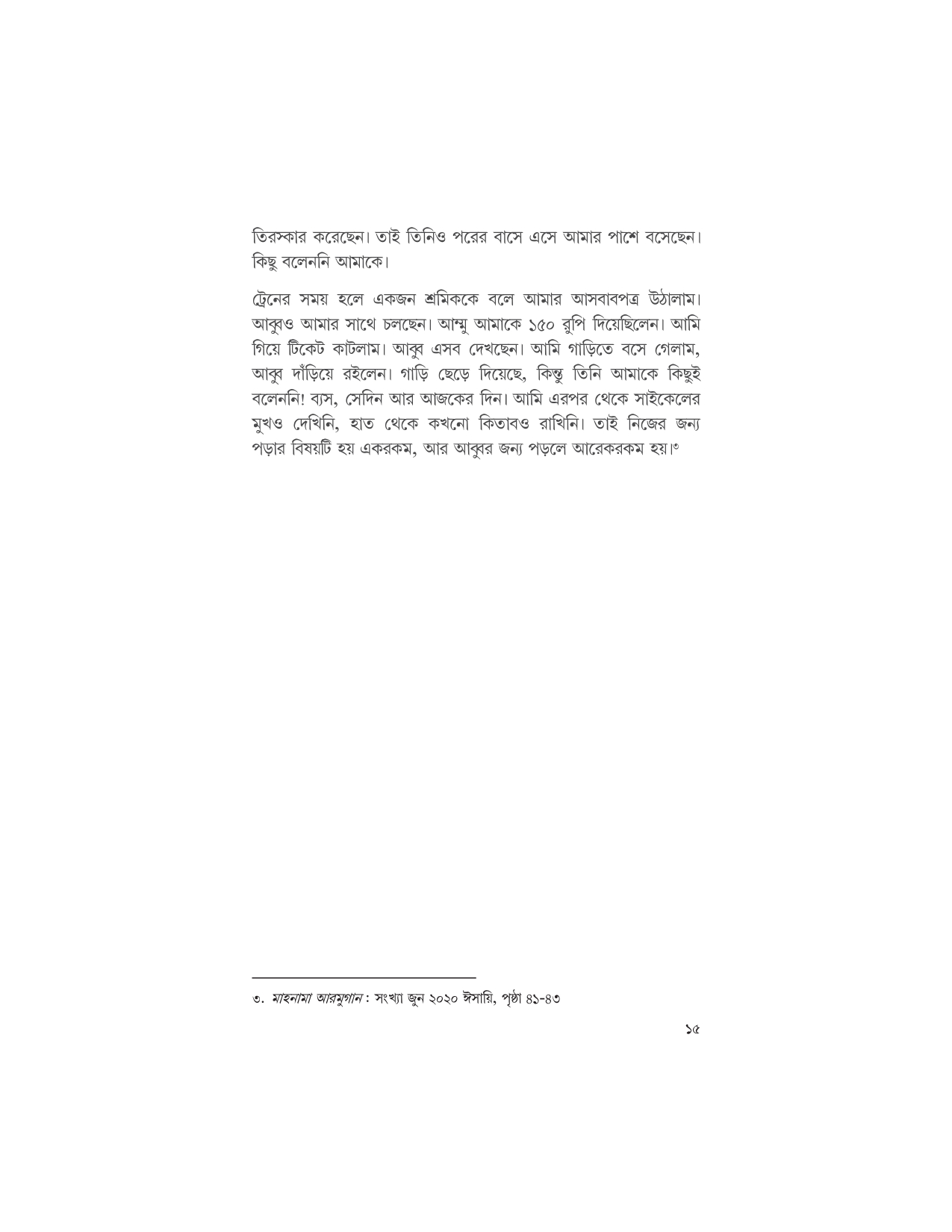 তিরস্কার করেছেন। তাই তিনিও পরের বাসে এসে আমার পাশে বসেছেন। কিছু বলেননি আমাকে।

ট্রেনের সময় হলে একজন শ্রমিককে বলে আমার আসবাবপত্র উঠালাম। আব্বুও আমার সাথে চলছেন। আম্মু আমাকে ১৫০ রুপি দিয়েছিলেন। আমি গিয়ে টিকেট কাটলাম। আব্বু এসব দেখছেন। আমি গাড়িতে বসে গেলাম, আব্বু দাঁড়িয়ে রইলেন। গাড়ি ছেড়ে দিয়েছে, কিন্তু তিনি আমাকে কিছুই বলেননি! ব্যস, সেদিন আর আজকের দিন। আমি এরপর থেকে সাইকেলের মুখও দেখিনি, হাত থেকে কখনো কিতাবও রাখিনি। তাই নিজের জন্য পড়ার বিষয়টি হয় একরকম, আর আব্বুর জন্য পড়লে আরেকরকম হয়।৩

৩. মাহনামা আরমুগান : সংখ্যা জুন ২০২০ ঈসায়ি, পৃষ্ঠা ৪১-৪৩

১৫